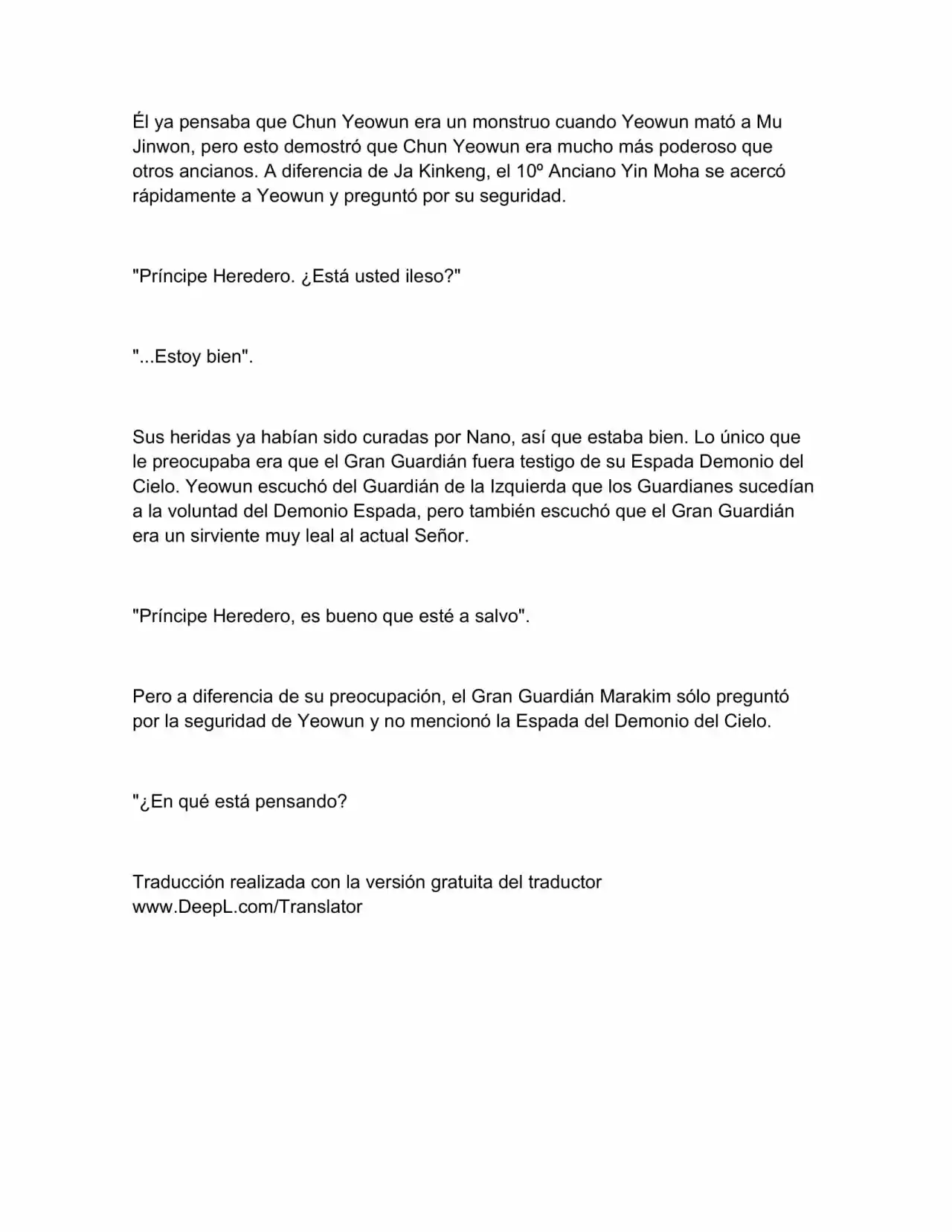 Él ya pensaba que Chun Yeowun era un monstruo cuando Yeowun mató a Mu Jinwon, pero esto demostró que Chun Yeowun era mucho más poderoso que otros ancianos. A diferencia de Ja Kinkeng, el 10º Anciano Yin Moha se acercó rápidamente a Yeowun y preguntó por su seguridad.

"Príncipe Heredero. ¿Está usted ileso?"

"...Estoy bien".

Sus heridas ya habían sido curadas por Nano, así que estaba bien. Lo único que le preocupaba era que el Gran Guardián fuera testigo de su Espada Demonio del Cielo. Yeowun escuchó del Guardián de la Izquierda que los Guardianes sucedían a la voluntad del Demonio Espada, pero también escuchó que el Gran Guardián era un sirviente muy leal al actual Señor.

"Príncipe Heredero, es bueno que esté a salvo".

Pero a diferencia de su preocupación, el Gran Guardián Marakim sólo preguntó por la seguridad de Yeowun y no mencionó la Espada del Demonio del Cielo.

"¿En qué está pensando?

Traducción realizada con la versión gratuita del traductor www.DeepL.com/Translator